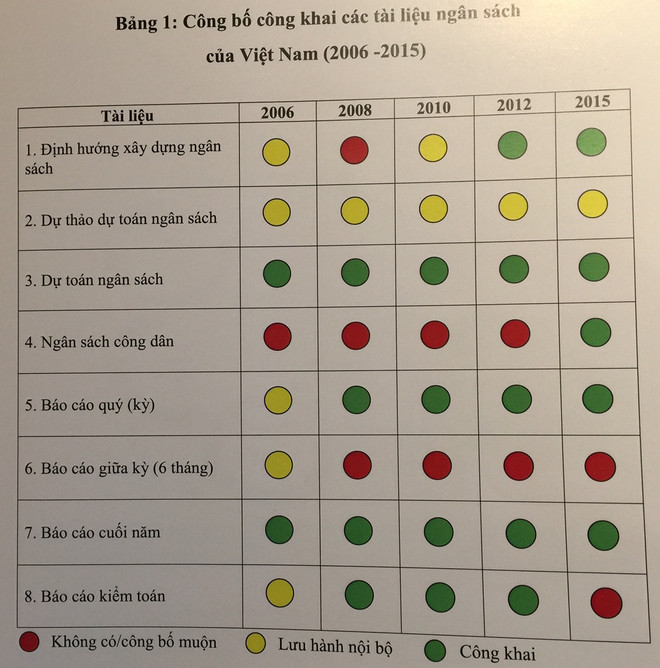 Bảng 1: Công bố công khai các tài liệu ngân sách
của Việt Nam (2006 -2015)

| Tài liệu | 2006 | 2008 | 2010 | 2012 | 2015 |
|---|---|---|---|---|---|
| 1. Định hướng xây dựng ngân sách | | | | | |
| 2. Dự thảo dự toán ngân sách | | | | | |
| 3. Dự toán ngân sách | | | | | |
| 4. Ngân sách công dân | | | | | |
| 5. Báo cáo quý (kỳ) | | | | | |
| 6. Báo cáo giữa kỳ (6 tháng) | | | | | |
| 7. Báo cáo cuối năm | | | | | |
| 8. Báo cáo kiểm toán | | | | | |

Không có/công bố muộn Lưu hành nội bộ Công khai